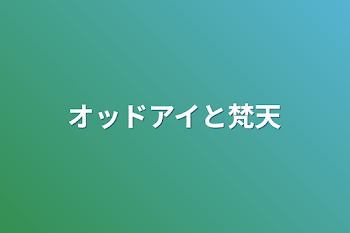 オッドアイと梵天